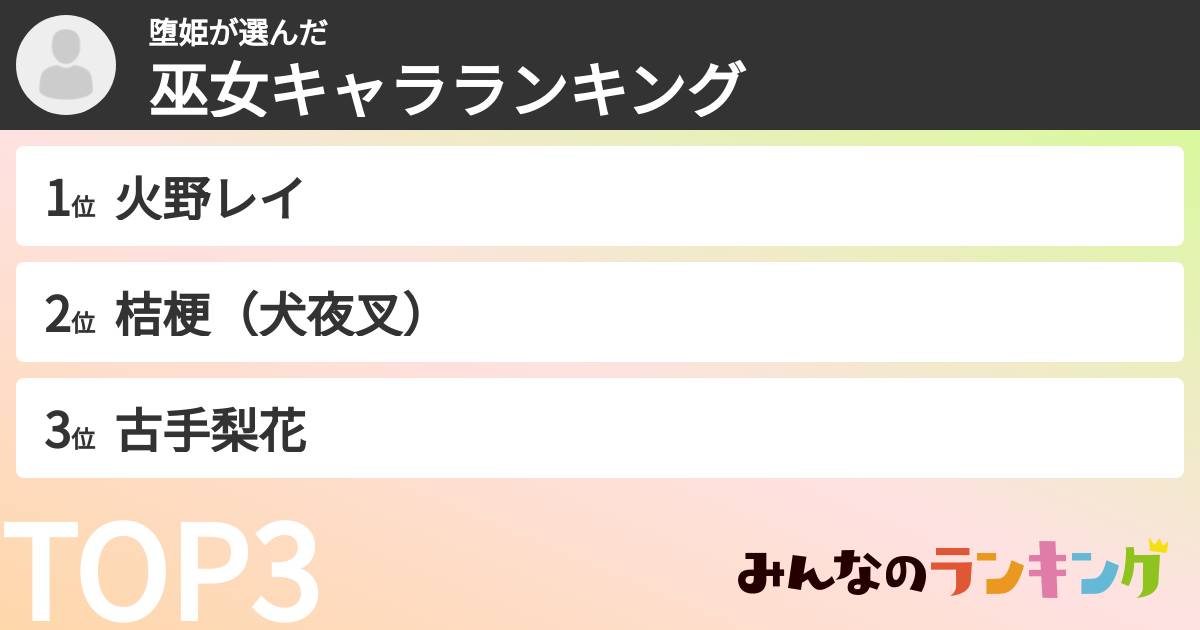 堕姫が選んだ
巫女キャラランキング

1位 火野レイ

2位 桔梗（犬夜叉）

3位 古手梨花

TOP3

みんなのランキング